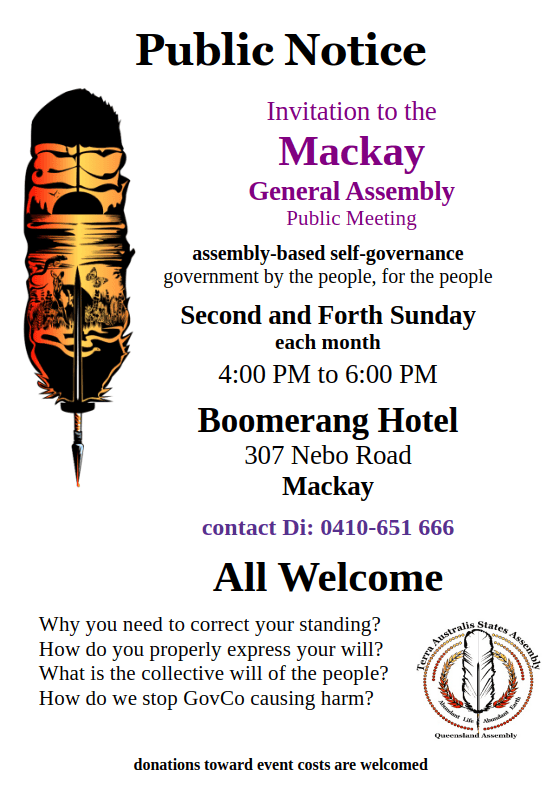 Public Notice

Invitation to the

Mackay

General Assembly

Public Meeting

assembly-based self-governance
government by the people, for the people

Second and Forth Sunday
each month

4:00 PM to 6:00 PM

Boomerang Hotel
307 Nebo Road
Mackay

contact Di: 0410-651 666

All Welcome

Why you need to correct your standing?
How do you properly express your will?
What is the collective will of the people?
How do we stop GovCo causing harm?

Terra Australis States Assembly
Abundant Life Abundant Earth
Queensland Assembly

donations toward event costs are welcomed